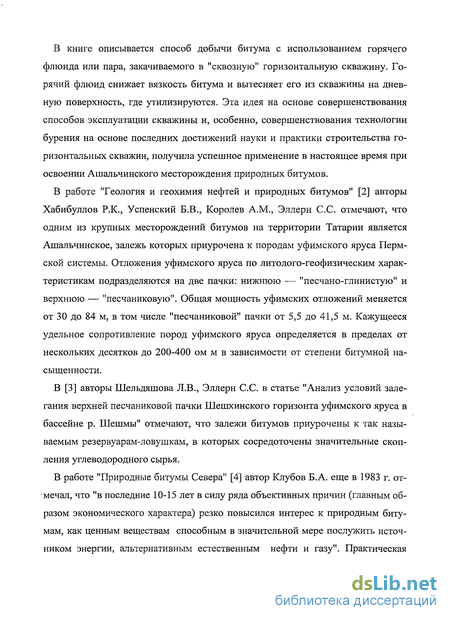 В книге описывается способ добычи битума с использованием горячего флюида или пара, закачиваемого в "сквозную" горизонтальную скважину. Горячий флюид снижает вязкость битума и вытесняет его из скважины на дневную поверхность, где утилизируются. Эта идея на основе совершенствования способов эксплуатации скважины и, особенно, совершенствования технологии бурения на основе последних достижений науки и практики строительства горизонтальных скважин, получила успешное применение в настоящее время при освоении Ашальчинского месторождения природных битумов.

В работе "Геология и геохимия нефтей и природных битумов" [2] авторы Хабибуллов Р.К., Успенский Б.В., Королев А.М., Эллерн С.С. отмечают, что одним из крупных месторождений битумов на территории Татарии является Ашальчинское, залежь которых приурочена к породам уфимского яруса Пермской системы. Отложения уфимского яруса по литолого-геофизическим характеристикам подразделяются на две пачки: нижнюю — "песчано-глинистую" и верхнюю — "песчаниковую". Общая мощность уфимских отложений меняется от 30 до 84 м, в том числе "песчаниковой" пачки от 5,5 до 41,5 м. Кажущееся удельное сопротивление пород уфимского яруса определяется в пределах от нескольких десятков до 200-400 ом м в зависимости от степени битумной насыщенности.

В [3] авторы Шельдяшова Л.В., Эллерн С.С. в статье "Анализ условий залегания верхней песчаниковой пачки Шешхинского горизонта уфимского яруса в бассейне р. Шешмы" отмечают, что залежи битумов приурочены к так называемым резервуарам-ловушкам, в которых сосредоточены значительные скопления углеводородного сырья.

В работе "Природные битумы Севера" [4] автор Клубов Б.А. еще в 1983 г. отмечал, что "в последние 10-15 лет в силу ряда объективных причин (главным образом экономического характера) резко повысился интерес к природным битумам, как ценным веществам способным в значительной мере послужить источником энергии, альтернативным естественным нефти и газу". Практическая

dsLib.net
библиотека диссертаций